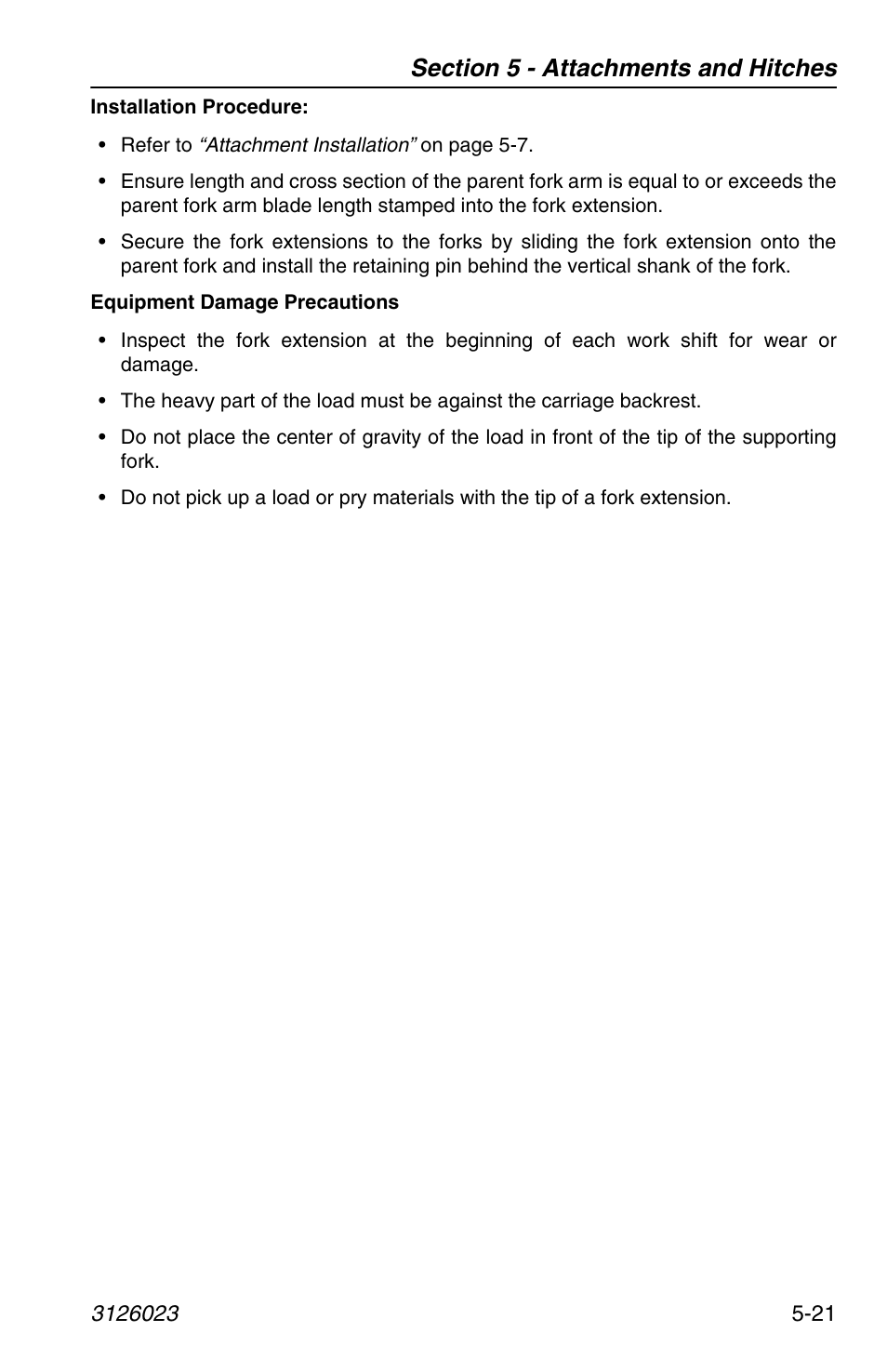 Section 5 - Attachments and Hitches

Installation Procedure:

• Refer to “Attachment Installation” on page 5-7.

• Ensure length and cross section of the parent fork arm is equal to or exceeds the parent fork arm blade length stamped into the fork extension.

• Secure the fork extensions to the forks by sliding the fork extension onto the parent fork and install the retaining pin behind the vertical shank of the fork.

Equipment Damage Precautions

• Inspect the fork extension at the beginning of each work shift for wear or damage.

• The heavy part of the load must be against the carriage backrest.

• Do not place the center of gravity of the load in front of the tip of the supporting fork.

• Do not pick up a load or pry materials with the tip of a fork extension.

3126023 5-21